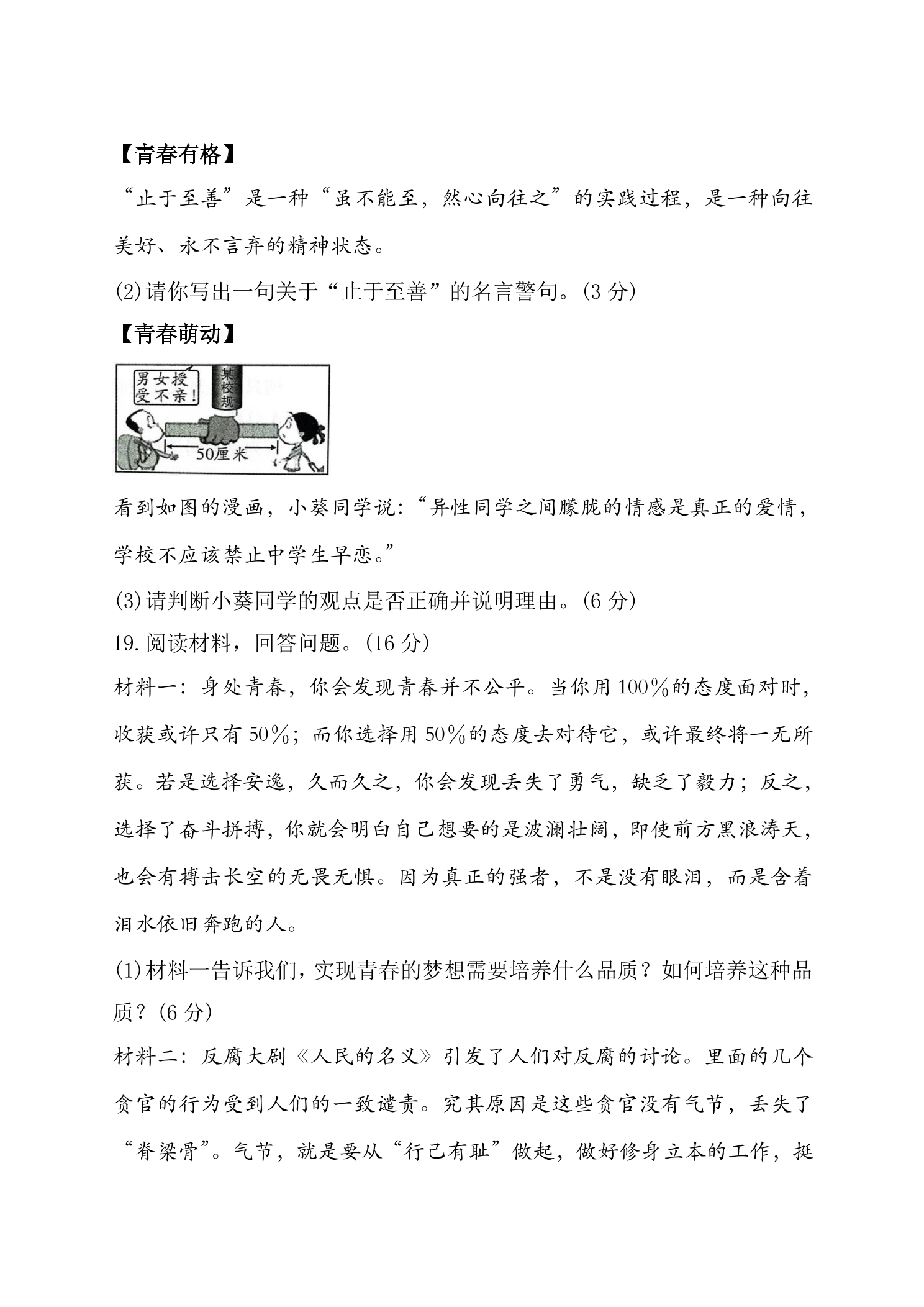 【青春有格】

“止于至善”是一种“虽不能至，然心向往之”的实践过程，是一种向往美好、永不言弃的精神状态。

(2)请你写出一句关于“止于至善”的名言警句。(3分)

【青春萌动】

男女授受不亲！

某校规

50厘米

看到如图的漫画，小葵同学说：“异性同学之间朦胧的情感是真正的爱情，学校不应该禁止中学生早恋。”

(3)请判断小葵同学的观点是否正确并说明理由。(6分)

19.阅读材料，回答问题。(16分)

材料一：身处青春，你会发现青春并不公平。当你用100%的态度面对时，收获或许只有50%；而你选择用50%的态度去对待它，或许最终将一无所获。若是选择安逸，久而久之，你会发现丢失了勇气，缺乏了毅力；反之，选择了奋斗拼搏，你就会明白自己想要的是波澜壮阔，即使前方黑浪涛天，也会有搏击长空的无畏无惧。因为真正的强者，不是没有眼泪，而是含着泪水依旧奔跑的人。

(1)材料一告诉我们，实现青春的梦想需要培养什么品质？如何培养这种品质？(6分)

材料二：反腐大剧《人民的名义》引发了人们对反腐的讨论。里面的几个贪官的行为受到人们的一致谴责。究其原因是这些贪官没有气节，丢失了“脊梁骨”。气节，就是要从“行己有耻”做起，做好修身立本的工作，挺